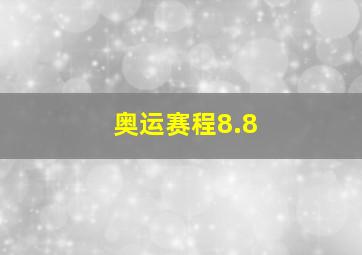 奥运赛程8.8